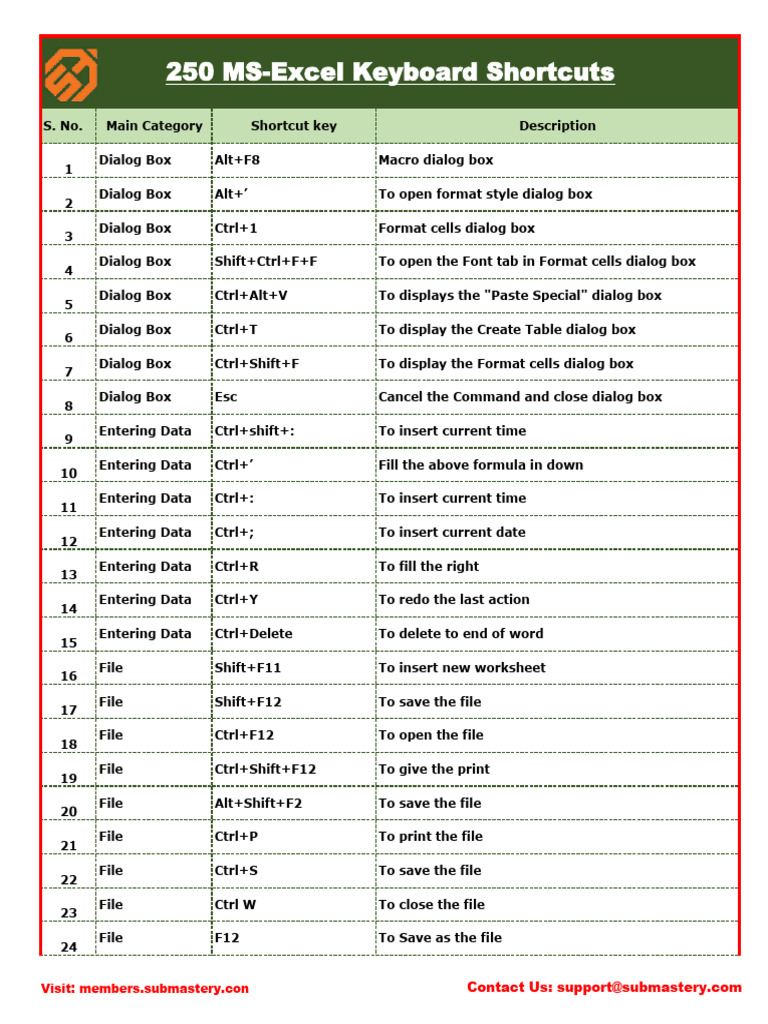 250 MS-Excel Keyboard Shortcuts

| S. No. | Main Category | Shortcut key | Description |
|---|---|---|---|
| 1 | Dialog Box | Alt+F8 | Macro dialog box |
| 2 | Dialog Box | Alt+' | To open format style dialog box |
| 3 | Dialog Box | Ctrl+1 | Format cells dialog box |
| 4 | Dialog Box | Shift+Ctrl+F+F | To open the Font tab in Format cells dialog box |
| 5 | Dialog Box | Ctrl+Alt+V | To displays the "Paste Special" dialog box |
| 6 | Dialog Box | Ctrl+T | To display the Create Table dialog box |
| 7 | Dialog Box | Ctrl+Shift+F | To display the Format cells dialog box |
| 8 | Dialog Box | Esc | Cancel the Command and close dialog box |
| 9 | Entering Data | Ctrl+shift+: | To insert current time |
| 10 | Entering Data | Ctrl+' | Fill the above formula in down |
| 11 | Entering Data | Ctrl+: | To insert current time |
| 12 | Entering Data | Ctrl+; | To insert current date |
| 13 | Entering Data | Ctrl+R | To fill the right |
| 14 | Entering Data | Ctrl+Y | To redo the last action |
| 15 | Entering Data | Ctrl+Delete | To delete to end of word |
| 16 | File | Shift+F11 | To insert new worksheet |
| 17 | File | Shift+F12 | To save the file |
| 18 | File | Ctrl+F12 | To open the file |
| 19 | File | Ctrl+Shift+F12 | To give the print |
| 20 | File | Alt+Shift+F2 | To save the file |
| 21 | File | Ctrl+P | To print the file |
| 22 | File | Ctrl+S | To save the file |
| 23 | File | Ctrl W | To close the file |
| 24 | File | F12 | To Save as the file |

Visit: members.submastery.con

Contact Us: support@submastery.com